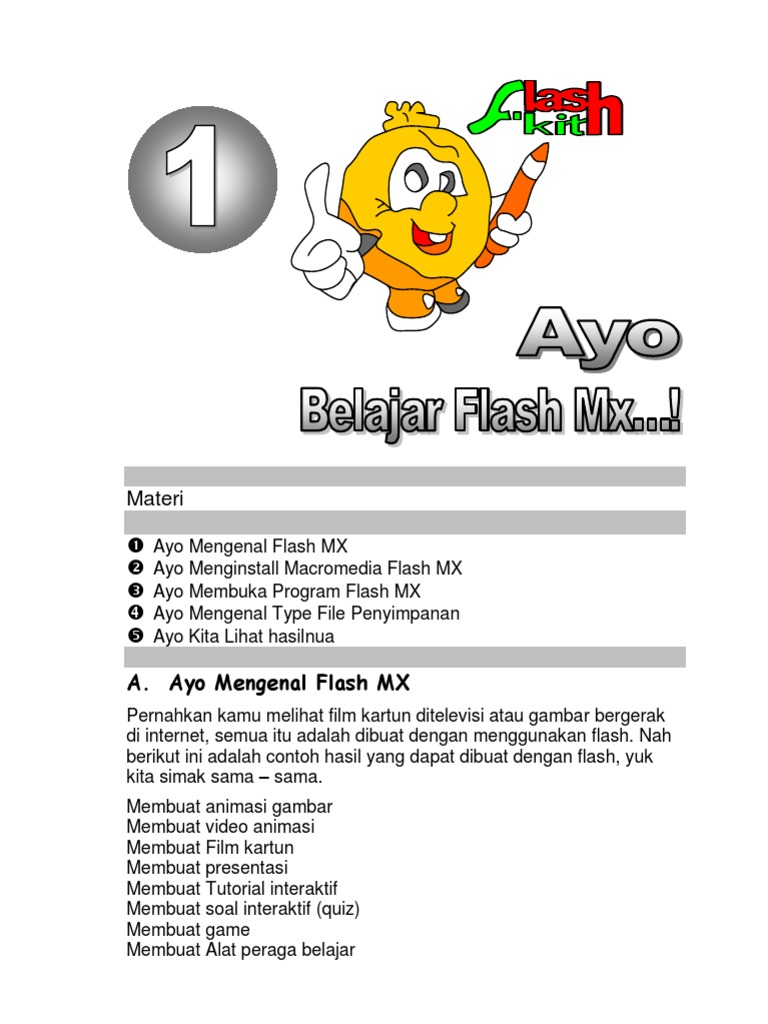 1

Flash kit

Ayo

Belajar Flash Mx...!

Materi

❶ Ayo Mengenal Flash MX
❷ Ayo Menginstall Macromedia Flash MX
❸ Ayo Membuka Program Flash MX
❹ Ayo Mengenal Type File Penyimpanan
❺ Ayo Kita Lihat hasilnua

A. Ayo Mengenal Flash MX

Pernahkan kamu melihat film kartun ditelevisi atau gambar bergerak di internet, semua itu adalah dibuat dengan menggunakan flash. Nah berikut ini adalah contoh hasil yang dapat dibuat dengan flash, yuk kita simak sama – sama.

Membuat animasi gambar
Membuat video animasi
Membuat Film kartun
Membuat presentasi
Membuat Tutorial interaktif
Membuat soal interaktif (quiz)
Membuat game
Membuat Alat peraga belajar